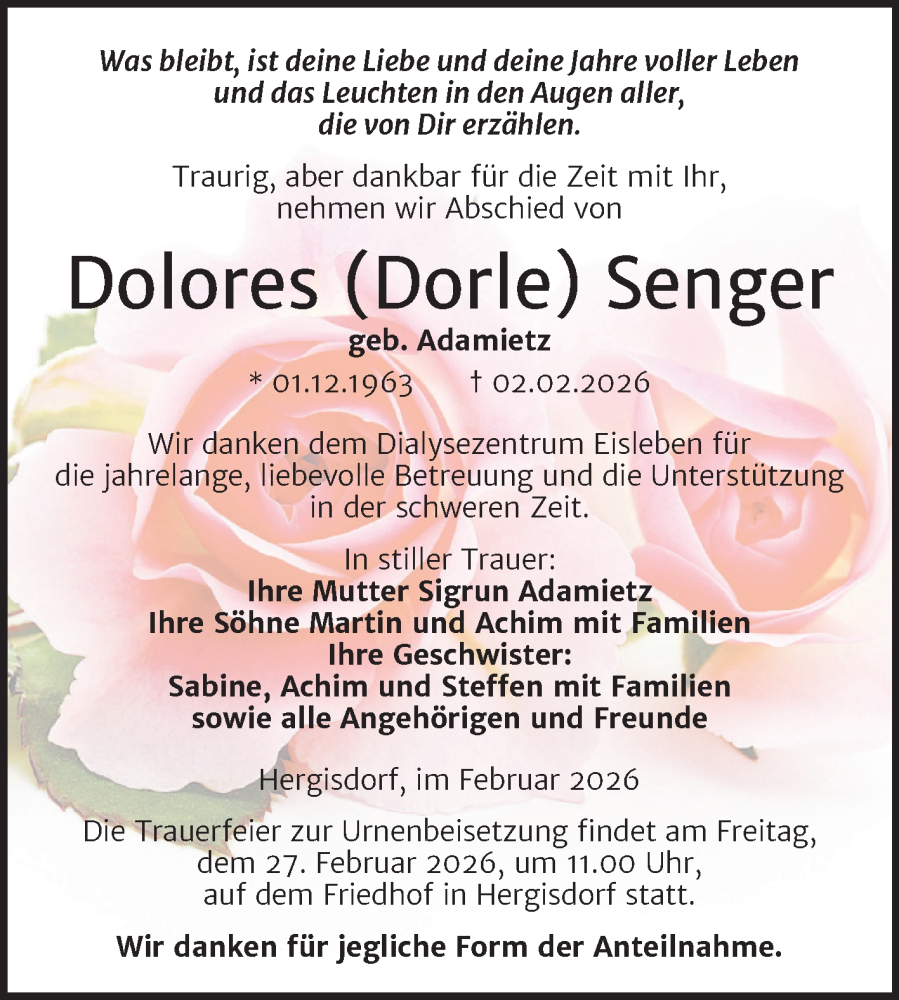 Was bleibt, ist deine Liebe und deine Jahre voller Leben und das Leuchten in den Augen aller, die von Dir erzählen.

Traurig, aber dankbar für die Zeit mit Ihr, nehmen wir Abschied von

Dolores (Dorle) Senger

geb. Adamietz

* 01.12.1963 † 02.02.2026

Wir danken dem Dialysezentrum Eisleben für die jahrelange, liebevolle Betreuung und die Unterstützung in der schweren Zeit.

In stiller Trauer:
Ihre Mutter Sigrun Adamietz
Ihre Söhne Martin und Achim mit Familien
Ihre Geschwister:
Sabine, Achim und Steffen mit Familien
sowie alle Angehörigen und Freunde

Hergisdorf, im Februar 2026

Die Trauerfeier zur Urnenbeisetzung findet am Freitag, dem 27. Februar 2026, um 11.00 Uhr, auf dem Friedhof in Hergisdorf statt.

Wir danken für jegliche Form der Anteilnahme.